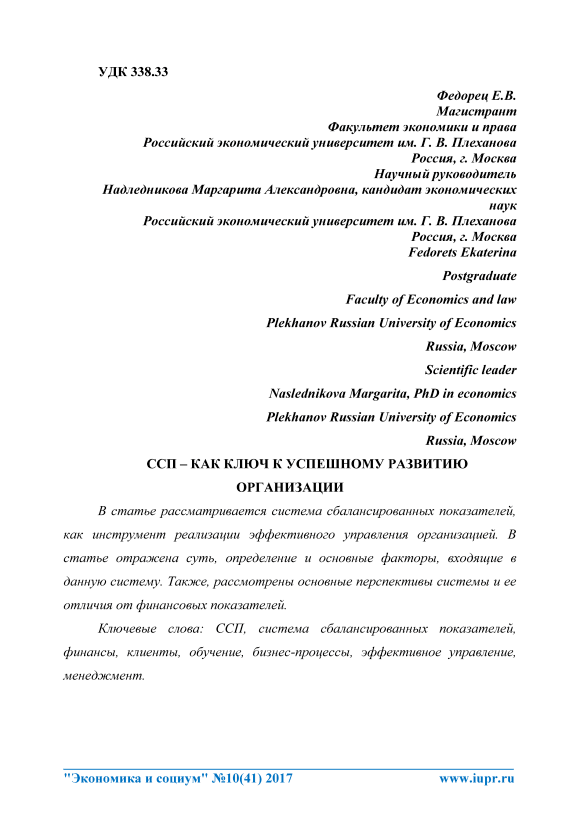 УДК 338.33

Федорец Е.В.
Магистрант
Факультет экономики и права
Российский экономический университет им. Г. В. Плеханова
Россия, г. Москва
Научный руководитель
Надледникова Маргарита Александровна, кандидат экономических наук
Российский экономический университет им. Г. В. Плеханова
Россия, г. Москва
Fedorets Ekaterina
Postgraduate
Faculty of Economics and law
Plekhanov Russian University of Economics
Russia, Moscow
Scientific leader
Naslednikova Margarita, PhD in economics
Plekhanov Russian University of Economics
Russia, Moscow

ССП – КАК КЛЮЧ К УСПЕШНОМУ РАЗВИТИЮ ОРГАНИЗАЦИИ

В статье рассматривается система сбалансированных показателей, как инструмент реализации эффективного управления организацией. В статье отражена суть, определение и основные факторы, входящие в данную систему. Также, рассмотрены основные перспективы системы и ее отличия от финансовых показателей.

Ключевые слова: ССП, система сбалансированных показателей, финансы, клиенты, обучение, бизнес-процессы, эффективное управление, менеджмент.

"Экономика и социум" №10(41) 2017 www.iupr.ru